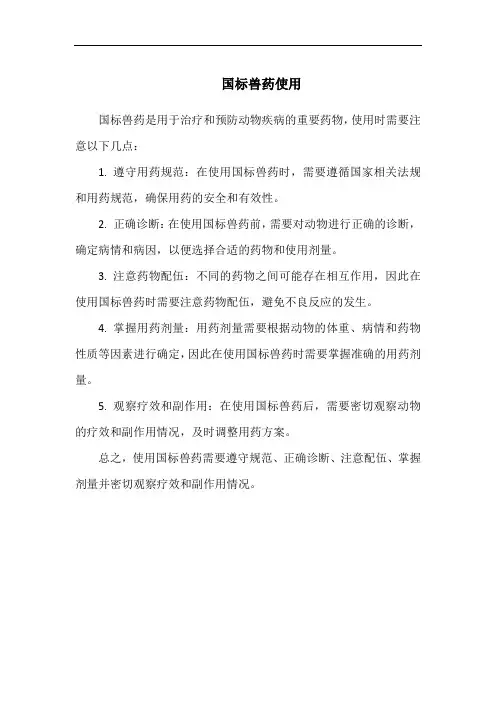 国标兽药使用

国标兽药是用于治疗和预防动物疾病的重要药物，使用时需要注意以下几点：

1. 遵守用药规范：在使用国标兽药时，需要遵循国家相关法规和用药规范，确保用药的安全和有效性。

2. 正确诊断：在使用国标兽药前，需要对动物进行正确的诊断，确定病情和病因，以便选择合适的药物和使用剂量。

3. 注意药物配伍：不同的药物之间可能存在相互作用，因此在使用国标兽药时需要注意药物配伍，避免不良反应的发生。

4. 掌握用药剂量：用药剂量需要根据动物的体重、病情和药物性质等因素进行确定，因此在使用国标兽药时需要掌握准确的用药剂量。

5. 观察疗效和副作用：在使用国标兽药后，需要密切观察动物的疗效和副作用情况，及时调整用药方案。

总之，使用国标兽药需要遵守规范、正确诊断、注意配伍、掌握剂量并密切观察疗效和副作用情况。